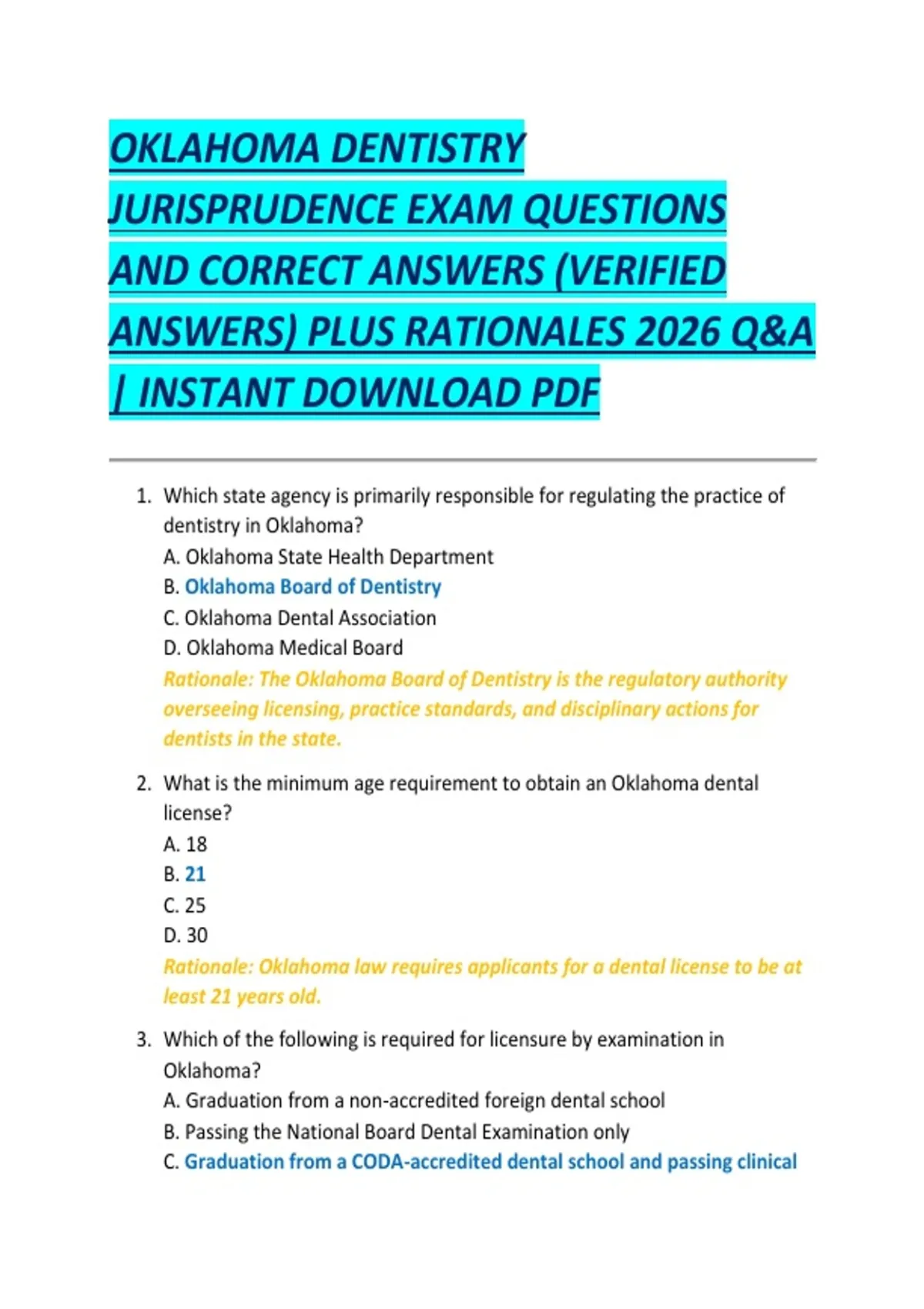 OKLAHOMA DENTISTRY JURISPRUDENCE EXAM QUESTIONS AND CORRECT ANSWERS (VERIFIED ANSWERS) PLUS RATIONALES 2026 Q&A | INSTANT DOWNLOAD PDF

1. Which state agency is primarily responsible for regulating the practice of dentistry in Oklahoma?
A. Oklahoma State Health Department
B. Oklahoma Board of Dentistry
C. Oklahoma Dental Association
D. Oklahoma Medical Board
Rationale: The Oklahoma Board of Dentistry is the regulatory authority overseeing licensing, practice standards, and disciplinary actions for dentists in the state.

2. What is the minimum age requirement to obtain an Oklahoma dental license?
A. 18
B. 21
C. 25
D. 30
Rationale: Oklahoma law requires applicants for a dental license to be at least 21 years old.

3. Which of the following is required for licensure by examination in Oklahoma?
A. Graduation from a non-accredited foreign dental school
B. Passing the National Board Dental Examination only
C. Graduation from a CODA-accredited dental school and passing clinical